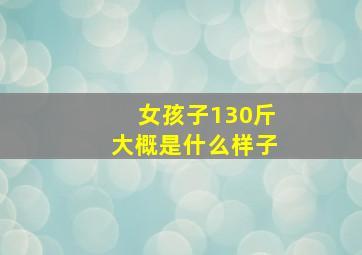 女孩子130斤
大概是什么样子